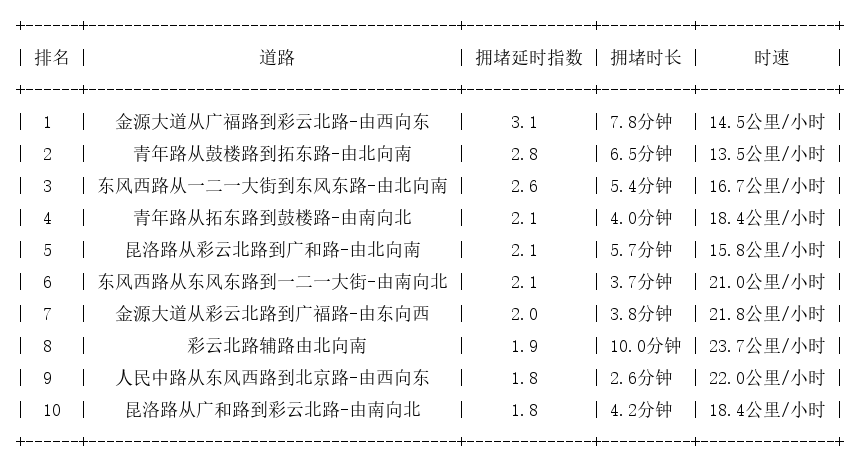 | 排名 | 道路 | 拥堵延时指数 | 拥堵时长 | 时速 |
|---|---|---|---|---|
| 1 | 金源大道从广福路到彩云北路-由西向东 | 3.1 | 7.8分钟 | 14.5公里/小时 |
| 2 | 青年路从鼓楼路到拓东路-由北向南 | 2.8 | 6.5分钟 | 13.5公里/小时 |
| 3 | 东风西路从一二一大街到东风东路-由北向南 | 2.6 | 5.4分钟 | 16.7公里/小时 |
| 4 | 青年路从拓东路到鼓楼路-由南向北 | 2.1 | 4.0分钟 | 18.4公里/小时 |
| 5 | 昆洛路从彩云北路到广和路-由北向南 | 2.1 | 5.7分钟 | 15.8公里/小时 |
| 6 | 东风西路从东风东路到一二一大街-由南向北 | 2.1 | 3.7分钟 | 21.0公里/小时 |
| 7 | 金源大道从彩云北路到广福路-由东向西 | 2.0 | 3.8分钟 | 21.8公里/小时 |
| 8 | 彩云北路辅路由北向南 | 1.9 | 10.0分钟 | 23.7公里/小时 |
| 9 | 人民中路从东风西路到北京路-由西向东 | 1.8 | 2.6分钟 | 22.0公里/小时 |
| 10 | 昆洛路从广和路到彩云北路-由南向北 | 1.8 | 4.2分钟 | 18.4公里/小时 |